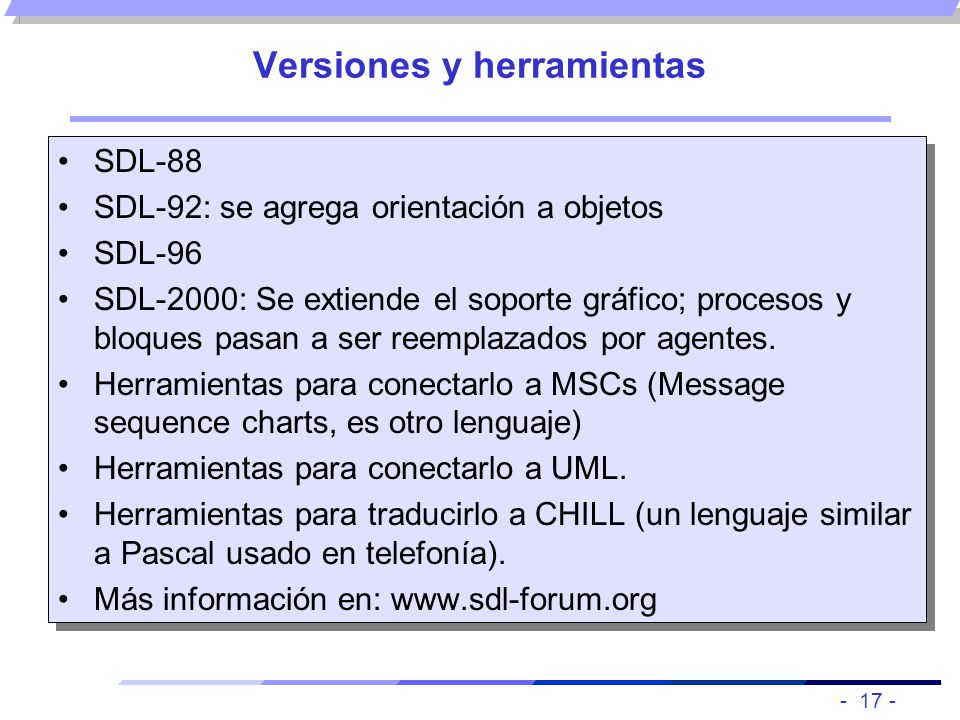 Versiones y herramientas

• SDL-88
• SDL-92: se agrega orientación a objetos
• SDL-96
• SDL-2000: Se extiende el soporte gráfico; procesos y bloques pasan a ser reemplazados por agentes.
• Herramientas para conectarlo a MSCs (Message sequence charts, es otro lenguaje)
• Herramientas para conectarlo a UML.
• Herramientas para traducirlo a CHILL (un lenguaje similar a Pascal usado en telefonía).
• Más información en: www.sdl-forum.org

- 17 -